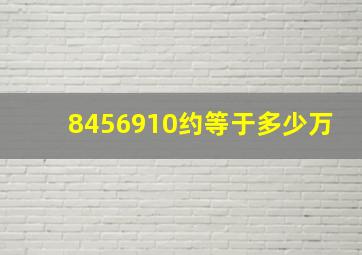 8456910约等于多少万